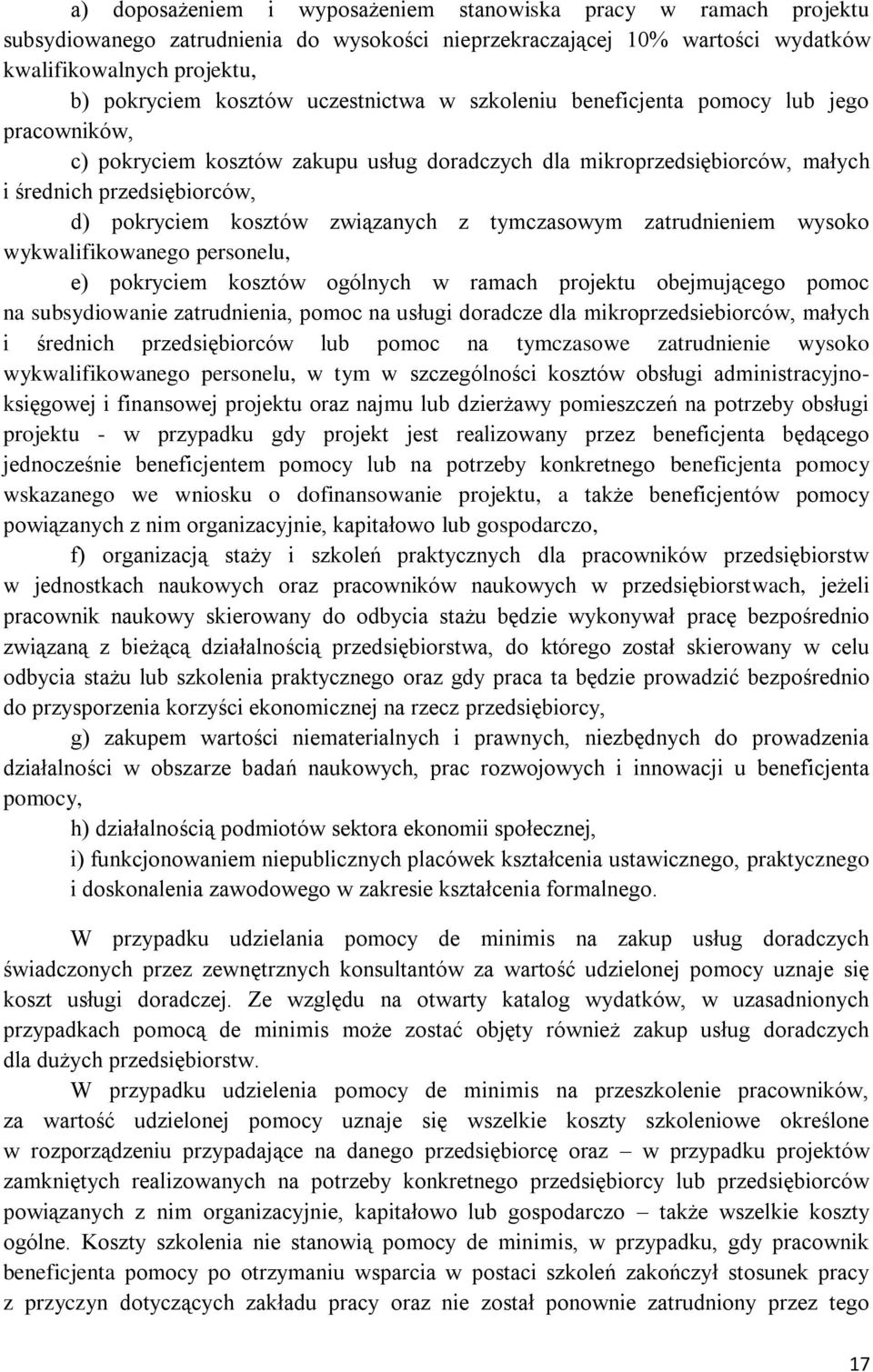 a) doposażeniem i wyposażeniem stanowiska pracy w ramach projektu subsydiowanego zatrudnienia do wysokości nieprzekraczającej 10% wartości wydatków kwalifikowalnych projektu,

b) pokryciem kosztów uczestnictwa w szkoleniu beneficjenta pomocy lub jego pracowników,

c) pokryciem kosztów zakupu usług doradczych dla mikroprzedsiębiorców, małych i średnich przedsiębiorców,

d) pokryciem kosztów związanych z tymczasowym zatrudnieniem wysoko wykwalifikowanego personelu,

e) pokryciem kosztów ogólnych w ramach projektu obejmującego pomoc na subsydiowanie zatrudnienia, pomoc na usługi doradcze dla mikroprzedsiebiorców, małych i średnich przedsiębiorców lub pomoc na tymczasowe zatrudnienie wysoko wykwalifikowanego personelu, w tym w szczególności kosztów obsługi administracyjno-księgowej i finansowej projektu oraz najmu lub dzierżawy pomieszczeń na potrzeby obsługi projektu - w przypadku gdy projekt jest realizowany przez beneficjenta będącego jednocześnie beneficjentem pomocy lub na potrzeby konkretnego beneficjenta pomocy wskazanego we wniosku o dofinansowanie projektu, a także beneficjentów pomocy powiązanych z nim organizacyjnie, kapitałowo lub gospodarczo,

f) organizacją staży i szkoleń praktycznych dla pracowników przedsiębiorstw w jednostkach naukowych oraz pracowników naukowych w przedsiębiorstwach, jeżeli pracownik naukowy skierowany do odbycia stażu będzie wykonywał pracę bezpośrednio związaną z bieżącą działalnością przedsiębiorstwa, do którego został skierowany w celu odbycia stażu lub szkolenia praktycznego oraz gdy praca ta będzie prowadzić bezpośrednio do przysporzenia korzyści ekonomicznej na rzecz przedsiębiorcy,

g) zakupem wartości niematerialnych i prawnych, niezbędnych do prowadzenia działalności w obszarze badań naukowych, prac rozwojowych i innowacji u beneficjenta pomocy,

h) działalnością podmiotów sektora ekonomii społecznej,

i) funkcjonowaniem niepublicznych placówek kształcenia ustawicznego, praktycznego i doskonalenia zawodowego w zakresie kształcenia formalnego.

W przypadku udzielania pomocy de minimis na zakup usług doradczych świadczonych przez zewnętrznych konsultantów za wartość udzielonej pomocy uznaje się koszt usługi doradczej. Ze względu na otwarty katalog wydatków, w uzasadnionych przypadkach pomocą de minimis może zostać objęty również zakup usług doradczych dla dużych przedsiębiorstw.

W przypadku udzielenia pomocy de minimis na przeszkolenie pracowników, za wartość udzielonej pomocy uznaje się wszelkie koszty szkoleniowe określone w rozporządzeniu przypadające na danego przedsiębiorcę oraz – w przypadku projektów zamkniętych realizowanych na potrzeby konkretnego przedsiębiorcy lub przedsiębiorców powiązanych z nim organizacyjnie, kapitałowo lub gospodarczo – także wszelkie koszty ogólne. Koszty szkolenia nie stanowią pomocy de minimis, w przypadku, gdy pracownik beneficjenta pomocy po otrzymaniu wsparcia w postaci szkoleń zakończył stosunek pracy z przyczyn dotyczących zakładu pracy oraz nie został ponownie zatrudniony przez tego

17